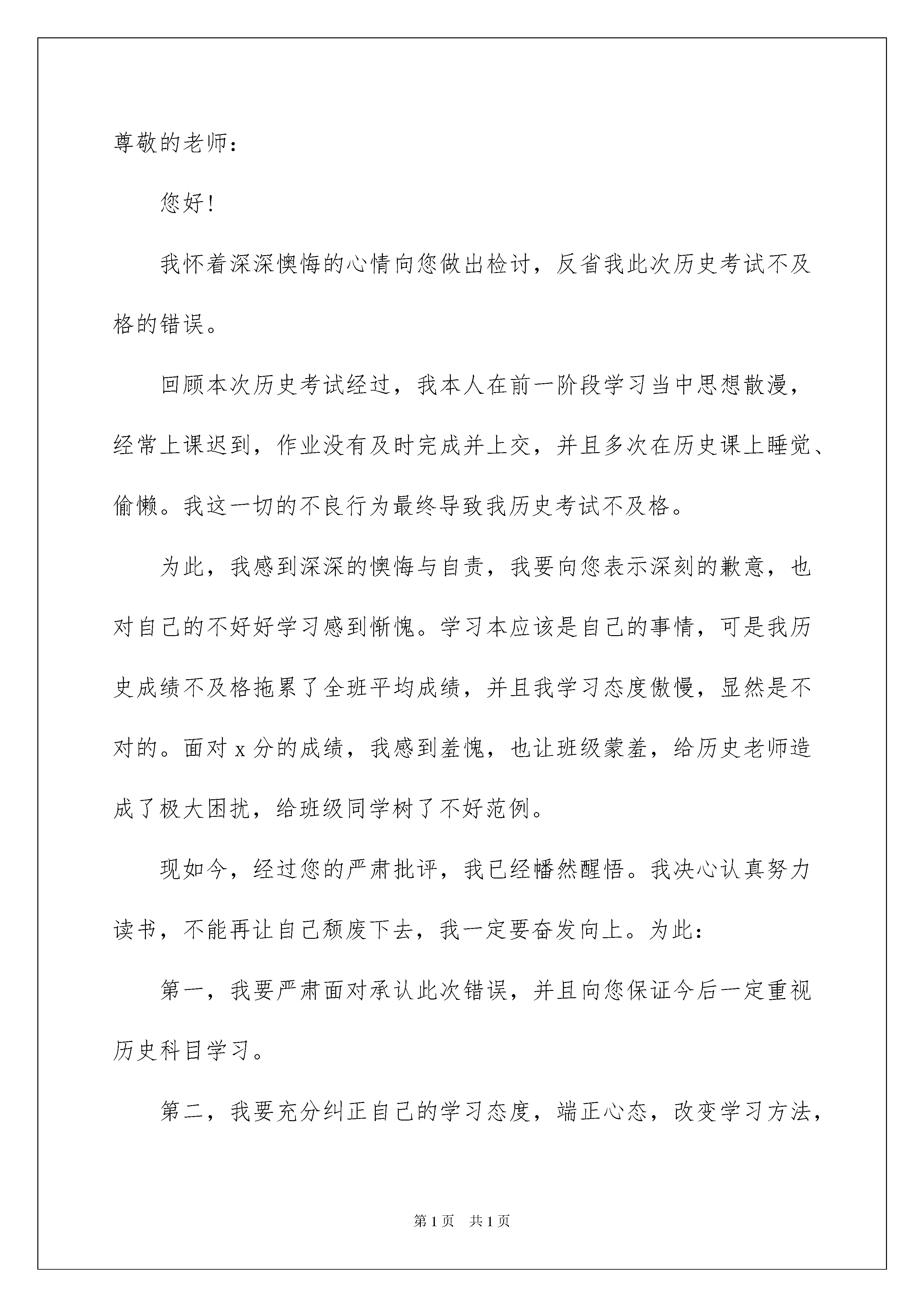 尊敬的老师：

您好！

我怀着深深懊悔的心情向您做出检讨，反省我此次历史考试不及格的错误。

回顾本次历史考试经过，我本人在前一阶段学习当中思想散漫，经常上课迟到，作业没有及时完成并上交，并且多次在历史课上睡觉、偷懒。我这一切的不良行为最终导致我历史考试不及格。

为此，我感到深深的懊悔与自责，我要向您表示深刻的歉意，也对自己的不好好学习感到惭愧。学习本应该是自己的事情，可是我历史成绩不及格拖累了全班平均成绩，并且我学习态度傲慢，显然是不对的。面对 x 分的成绩，我感到羞愧，也让班级蒙羞，给历史老师造成了极大困扰，给班级同学树了不好范例。

现如今，经过您的严肃批评，我已经幡然醒悟。我决心认真努力读书，不能再让自己颓废下去，我一定要奋发向上。为此：

第一，我要严肃面对承认此次错误，并且向您保证今后一定重视历史科目学习。

第二，我要充分纠正自己的学习态度，端正心态，改变学习方法，

第 1 页　共 1 页